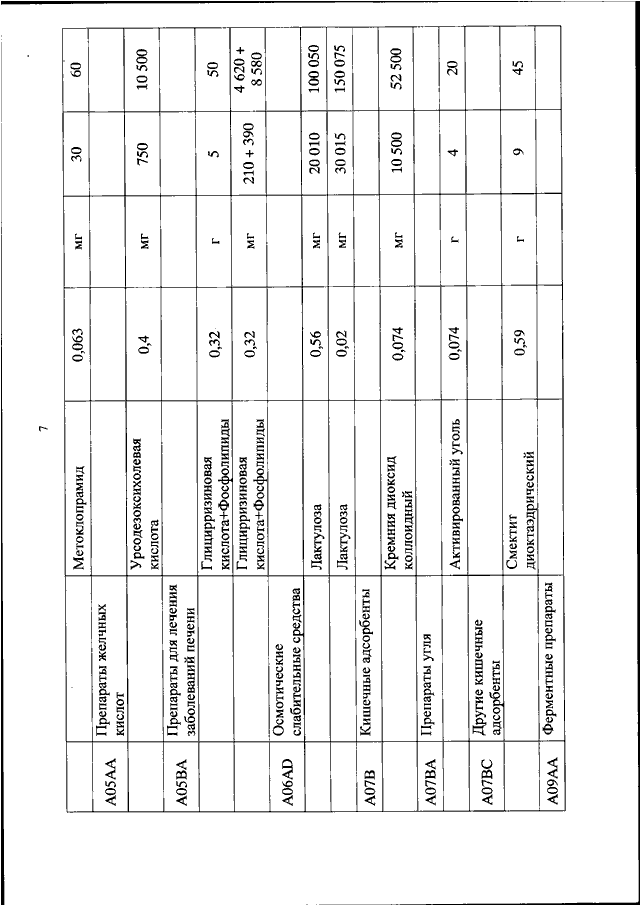 7

| | | Метоклопрамид | 0,063 | мг | 30 | 60 |
|---|---|---|---|---|---|---|
| A05AA | Препараты желчных кислот | | | | | |
| | | Урсодезоксихолевая кислота | 0,4 | мг | 750 | 10 500 |
| A05BA | Препараты для лечения заболеваний печени | | | | | |
| | | Глицирризиновая кислота+Фосфолипиды | 0,32 | г | 5 | 50 |
| | | Глицирризиновая кислота+Фосфолипиды | 0,32 | мг | 210 + 390 | 4 620 + 8 580 |
| A06AD | Осмотические слабительные средства | | | | | |
| | | Лактулоза | 0,56 | мг | 20 010 | 100 050 |
| | | Лактулоза | 0,02 | мг | 30 015 | 150 075 |
| A07B | Кишечные адсорбенты | | | | | |
| | | Кремния диоксид коллоидный | 0,074 | мг | 10 500 | 52 500 |
| A07BA | Препараты угля | | | | | |
| | | Активированный уголь | 0,074 | г | 4 | 20 |
| A07BC | Другие кишечные адсорбенты | | | | | |
| | | Смектит диоктаэдрический | 0,59 | г | 9 | 45 |
| A09AA | Ферментные препараты | | | | | |